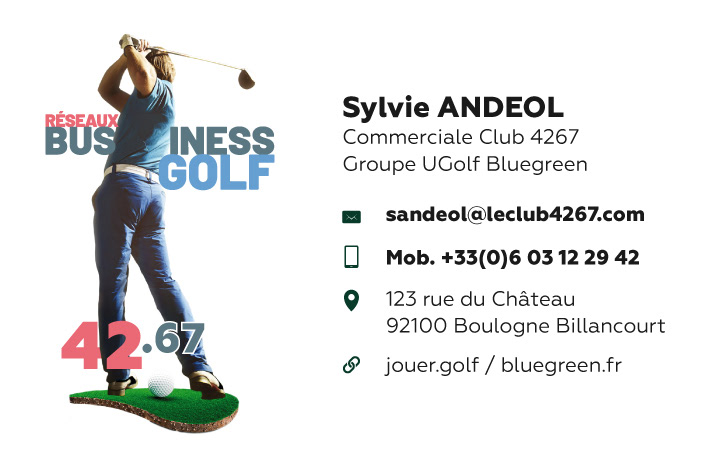 RÉSEAUX
BUSINESS
GOLF

42.67

Sylvie ANDEOL
Commerciale Club 4267
Groupe UGolf Bluegreen

sandeol@leclub4267.com

Mob. +33(0)6 03 12 29 42

123 rue du Château
92100 Boulogne Billancourt

jouer.golf / bluegreen.fr